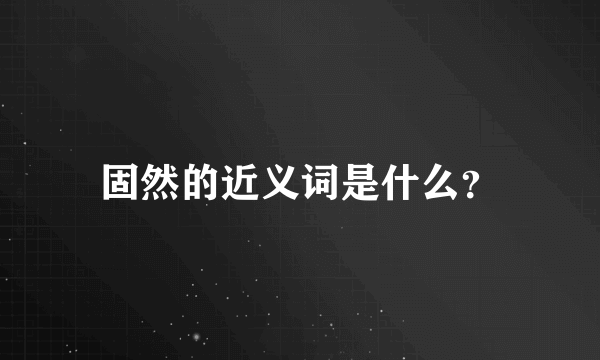 固然的近义词是什么?